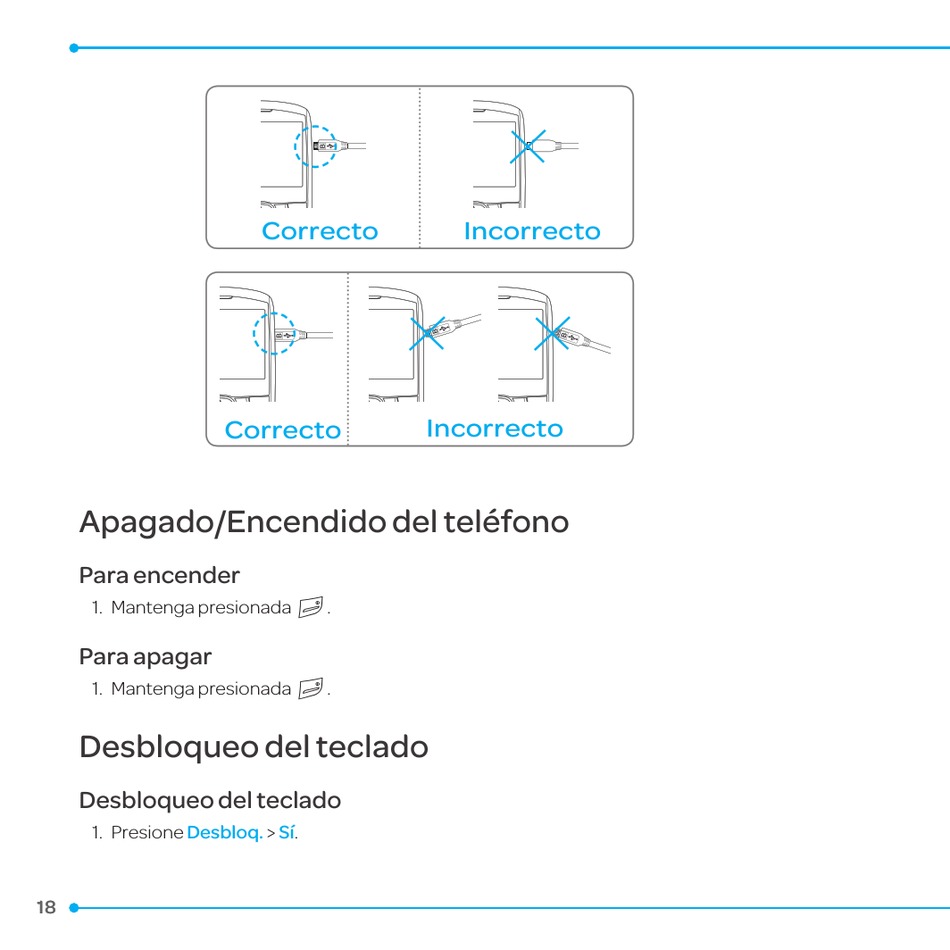 Correcto

Incorrecto

Correcto

Incorrecto

Apagado/Encendido del teléfono

Para encender

1. Mantenga presionada .

Para apagar

1. Mantenga presionada .

Desbloqueo del teclado

Desbloqueo del teclado

1. Presione Desbloq. > Sí.

18